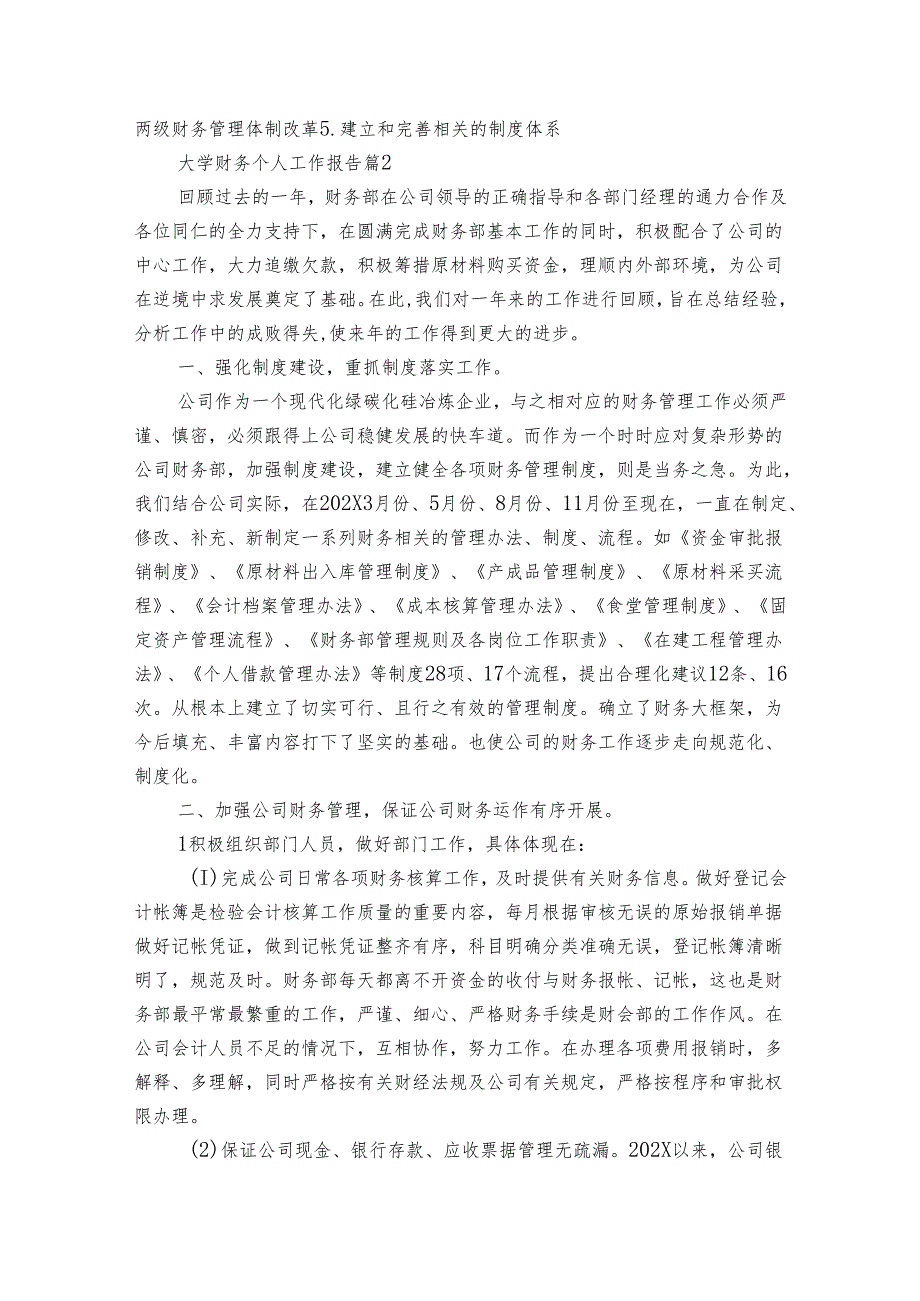 两级财务管理体制改革5.建立和完善相关的制度体系

大学财务个人工作报告篇2

回顾过去的一年，财务部在公司领导的正确指导和各部门经理的通力合作及各位同仁的全力支持下，在圆满完成财务部基本工作的同时，积极配合了公司的中心工作，大力追缴欠款，积极筹措原材料购买资金，理顺内外部环境，为公司在逆境中求发展奠定了基础。在此，我们对一年来的工作进行回顾，旨在总结经验，分析工作中的成败得失，使来年的工作得到更大的进步。

一、强化制度建设，重抓制度落实工作。

公司作为一个现代化绿碳化硅冶炼企业，与之相对应的财务管理工作必须严谨、慎密，必须跟得上公司稳健发展的快车道。而作为一个时时应对复杂形势的公司财务部，加强制度建设，建立健全各项财务管理制度，则是当务之急。为此，我们结合公司实际，在202X3月份、5月份、8月份、11月份至现在，一直在制定、修改、补充、新制定一系列财务相关的管理办法、制度、流程。如《资金审批报销制度》、《原材料出入库管理制度》、《产成品管理制度》、《原材料采买流程》、《会计档案管理办法》、《成本核算管理办法》、《食堂管理制度》、《固定资产管理流程》、《财务部管理规则及各岗位工作职责》、《在建工程管理办法》、《个人借款管理办法》等制度28项、17个流程，提出合理化建议12条、16次。从根本上建立了切实可行、且行之有效的管理制度。确立了财务大框架，为今后填充、丰富内容打下了坚实的基础。也使公司的财务工作逐步走向规范化、制度化。

二、加强公司财务管理，保证公司财务运作有序开展。

1积极组织部门人员，做好部门工作，具体体现在：

(I)完成公司日常各项财务核算工作，及时提供有关财务信息。做好登记会计帐簿是检验会计核算工作质量的重要内容，每月根据审核无误的原始报销单据做好记帐凭证，做到记帐凭证整齐有序，科目明确分类准确无误，登记帐簿清晰明了，规范及时。财务部每天都离不开资金的收付与财务报帐、记帐，这也是财务部最平常最繁重的工作，严谨、细心、严格财务手续是财会部的工作作风。在公司会计人员不足的情况下，互相协作，努力工作。在办理各项费用报销时，多解释、多理解，同时严格按有关财经法规及公司有关规定，严格按程序和审批权限办理。

(2)保证公司现金、银行存款、应收票据管理无疏漏。202X以来，公司银